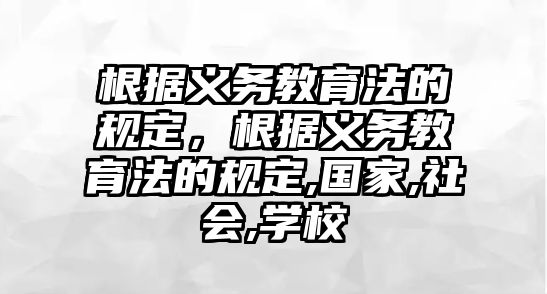 根据义务教育法的规定，根据义务教育法的规定,国家,社会,学校